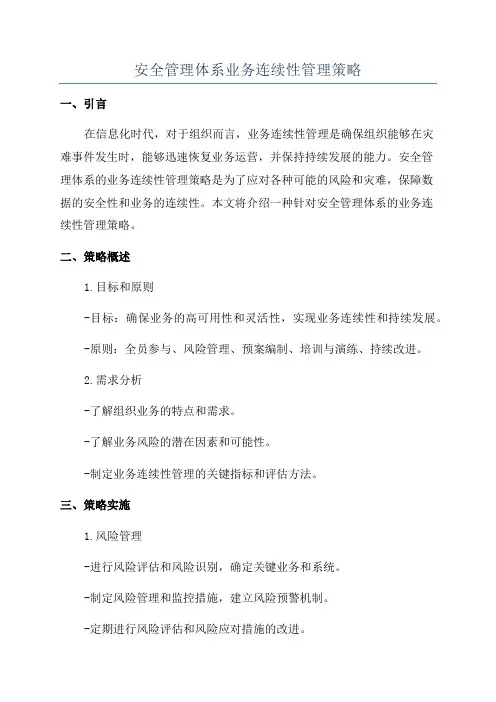 安全管理体系业务连续性管理策略

一、引言

在信息化时代，对于组织而言，业务连续性管理是确保组织能够在灾难事件发生时，能够迅速恢复业务运营，并保持持续发展的能力。安全管理体系的业务连续性管理策略是为了应对各种可能的风险和灾难，保障数据的安全性和业务的连续性。本文将介绍一种针对安全管理体系的业务连续性管理策略。

二、策略概述

1.目标和原则

-目标：确保业务的高可用性和灵活性，实现业务连续性和持续发展。

-原则：全员参与、风险管理、预案编制、培训与演练、持续改进。

2.需求分析

-了解组织业务的特点和需求。

-了解业务风险的潜在因素和可能性。

-制定业务连续性管理的关键指标和评估方法。

三、策略实施

1.风险管理

-进行风险评估和风险识别，确定关键业务和系统。

-制定风险管理和监控措施，建立风险预警机制。

-定期进行风险评估和风险应对措施的改进。